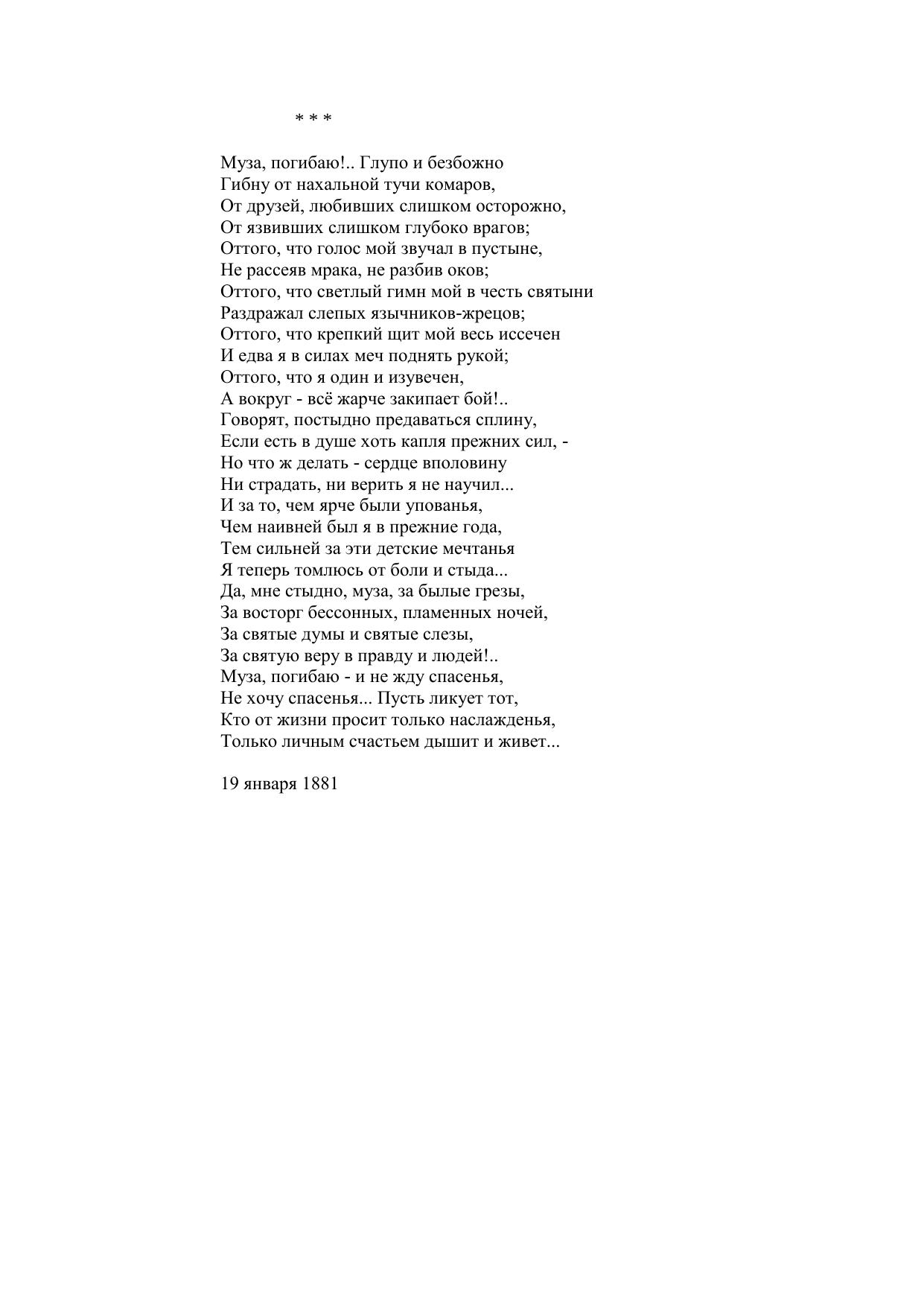 * * *

Муза, погибаю!.. Глупо и безбожно
Гибну от нахальной тучи комаров,
От друзей, любивших слишком осторожно,
От язвивших слишком глубоко врагов;
Оттого, что голос мой звучал в пустыне,
Не рассеяв мрака, не разбив оков;
Оттого, что светлый гимн мой в честь святыни
Раздражал слепых язычников-жрецов;
Оттого, что крепкий щит мой весь иссечен
И едва я в силах меч поднять рукой;
Оттого, что я один и изувечен,
А вокруг - всё жарче закипает бой!..
Говорят, постыдно предаваться сплину,
Если есть в душе хоть капля прежних сил, -
Но что ж делать - сердце вполовину
Ни страдать, ни верить я не научил...
И за то, чем ярче были упованья,
Чем наивней был я в прежние года,
Тем сильней за эти детские мечтанья
Я теперь томлюсь от боли и стыда...
Да, мне стыдно, муза, за былые грезы,
За восторг бессонных, пламенных ночей,
За святые думы и святые слезы,
За святую веру в правду и людей!..
Муза, погибаю - и не жду спасенья,
Не хочу спасенья... Пусть ликует тот,
Кто от жизни просит только наслажденья,
Только личным счастьем дышит и живет...

19 января 1881